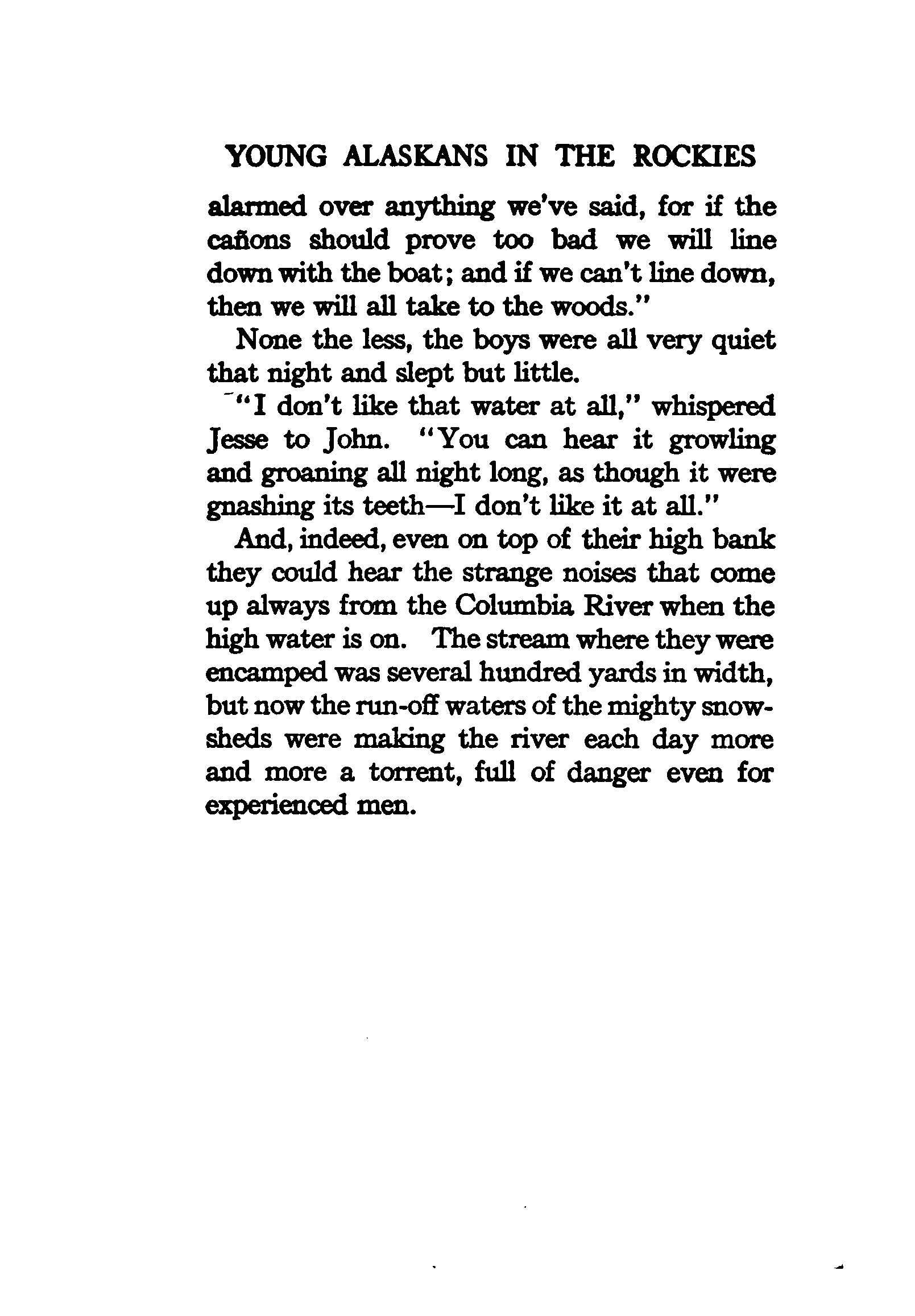 YOUNG ALASKANS IN THE ROCKIES

alarmed over anything we've said, for if the cañons should prove too bad we will line down with the boat; and if we can't line down, then we will all take to the woods."

None the less, the boys were all very quiet that night and slept but little.

"I don't like that water at all," whispered Jesse to John. "You can hear it growling and groaning all night long, as though it were gnashing its teeth—I don't like it at all."

And, indeed, even on top of their high bank they could hear the strange noises that come up always from the Columbia River when the high water is on. The stream where they were encamped was several hundred yards in width, but now the run-off waters of the mighty snowsheds were making the river each day more and more a torrent, full of danger even for experienced men.